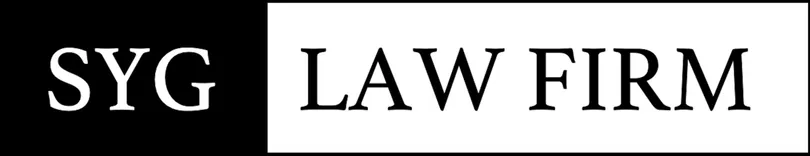 SYG LAW FIRM